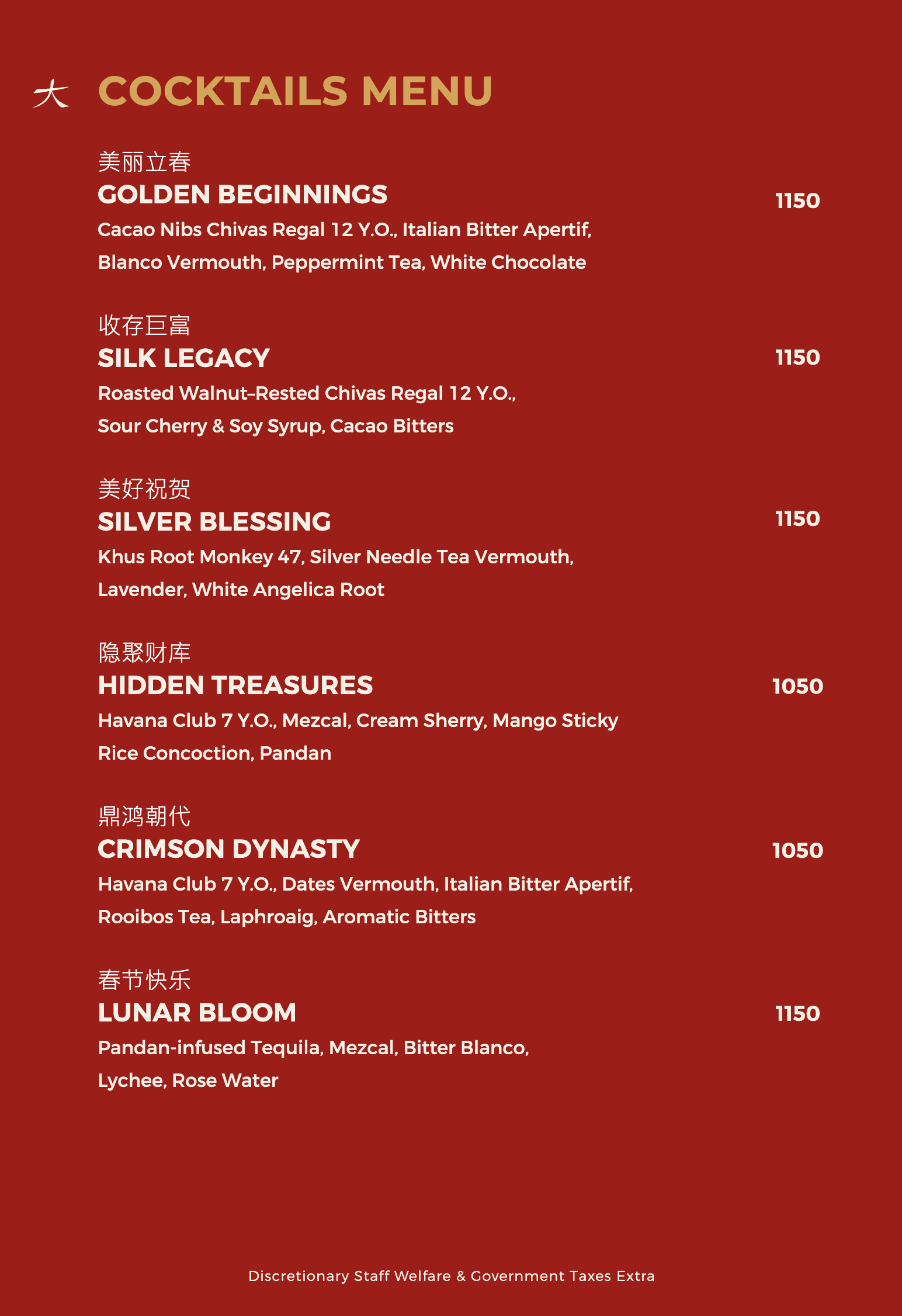 大 COCKTAILS MENU

美丽立春
GOLDEN BEGINNINGS 1150
Cacao Nibs Chivas Regal 12 Y.O., Italian Bitter Apertif, Blanco Vermouth, Peppermint Tea, White Chocolate

收存巨富
SILK LEGACY 1150
Roasted Walnut-Rested Chivas Regal 12 Y.O., Sour Cherry & Soy Syrup, Cacao Bitters

美好祝贺
SILVER BLESSING 1150
Khus Root Monkey 47, Silver Needle Tea Vermouth, Lavender, White Angelica Root

隐聚财库
HIDDEN TREASURES 1050
Havana Club 7 Y.O., Mezcal, Cream Sherry, Mango Sticky Rice Concoction, Pandan

鼎鸿朝代
CRIMSON DYNASTY 1050
Havana Club 7 Y.O., Dates Vermouth, Italian Bitter Apertif, Rooibos Tea, Laphroaig, Aromatic Bitters

春节快乐
LUNAR BLOOM 1150
Pandan-infused Tequila, Mezcal, Bitter Blanco, Lychee, Rose Water

Discretionary Staff Welfare & Government Taxes Extra